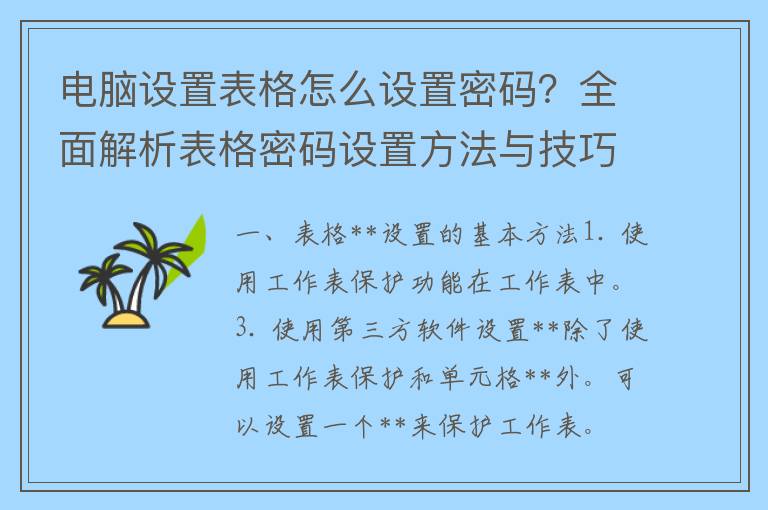 电脑设置表格怎么设置密码？全面解析表格密码设置方法与技巧

一、表格**设置的基本方法1. 使用工作表保护功能在工作表中。3. 使用第三方软件设置**除了使用工作表保护和单元格**外。可以设置一个**来保护工作表。